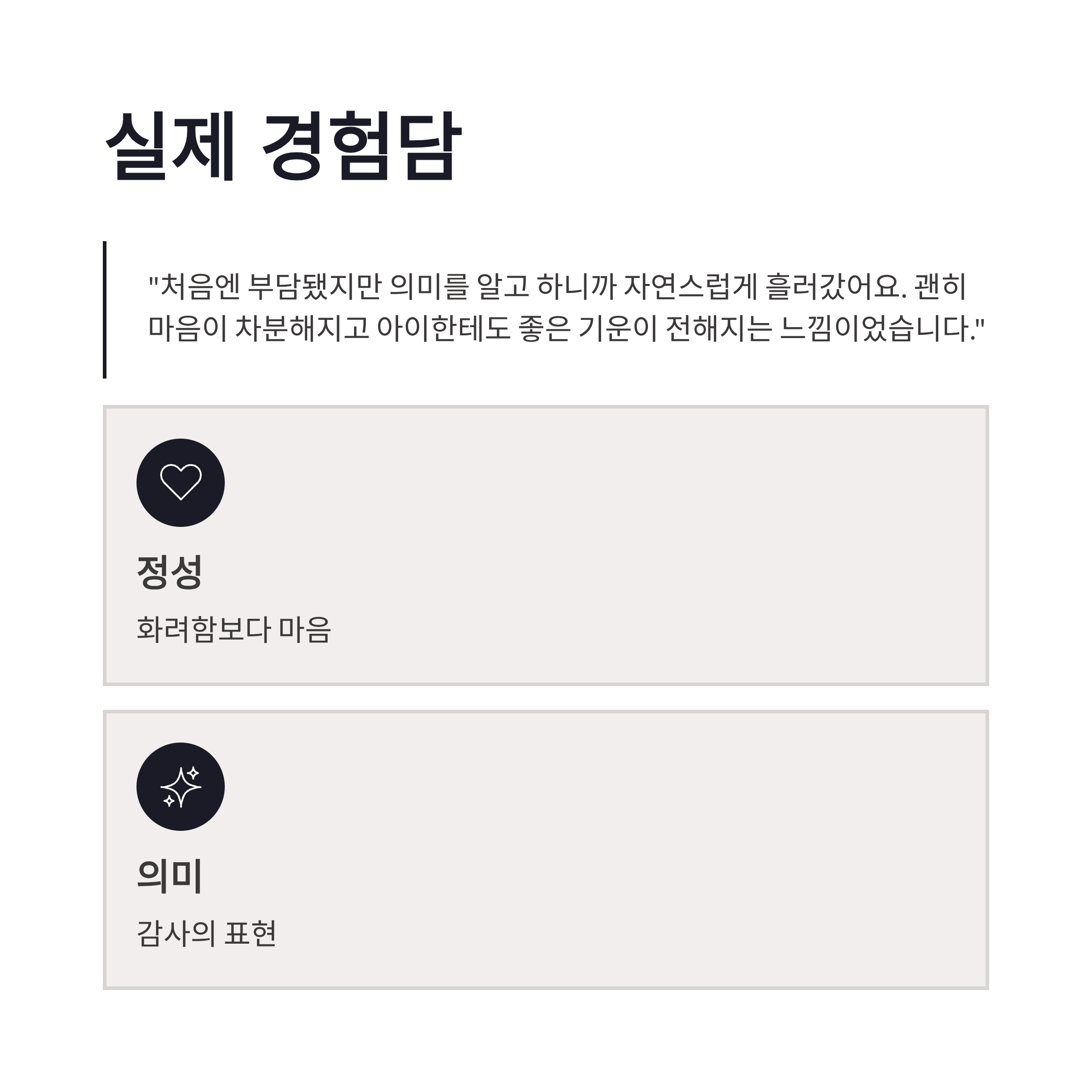 실제 경험담

"처음엔 부담됐지만 의미를 알고 하니까 자연스럽게 흘러갔어요. 괜히 마음이 차분해지고 아이한테도 좋은 기운이 전해지는 느낌이었습니다."

정성

화려함보다 마음

의미

감사의 표현